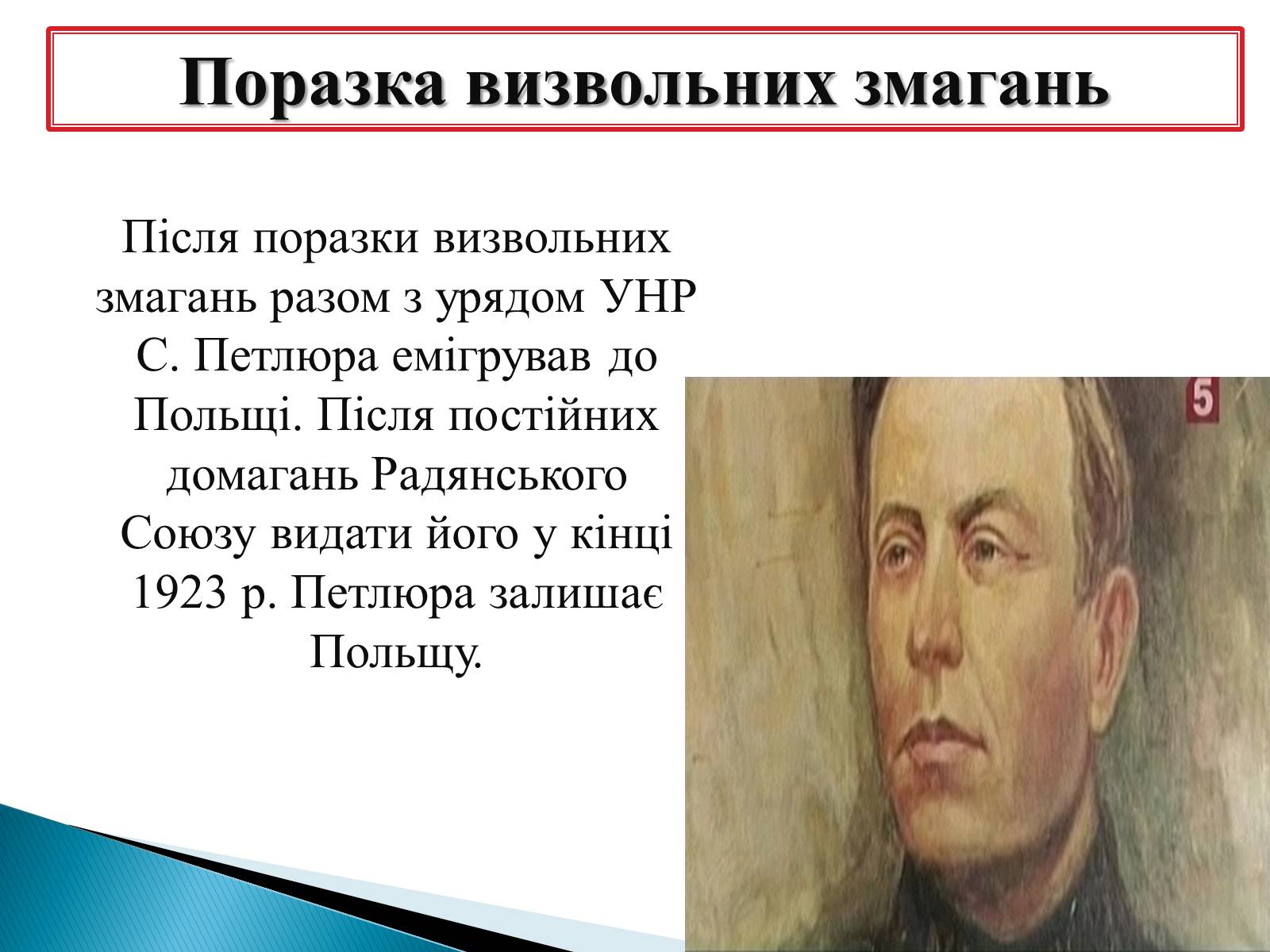 Поразка визвольних змагань

Після поразки визвольних змагань разом з урядом УНР С. Петлюра емігрував до Польщі. Після постійних домагань Радянського Союзу видати його у кінці 1923 р. Петлюра залишає Польщу.

5